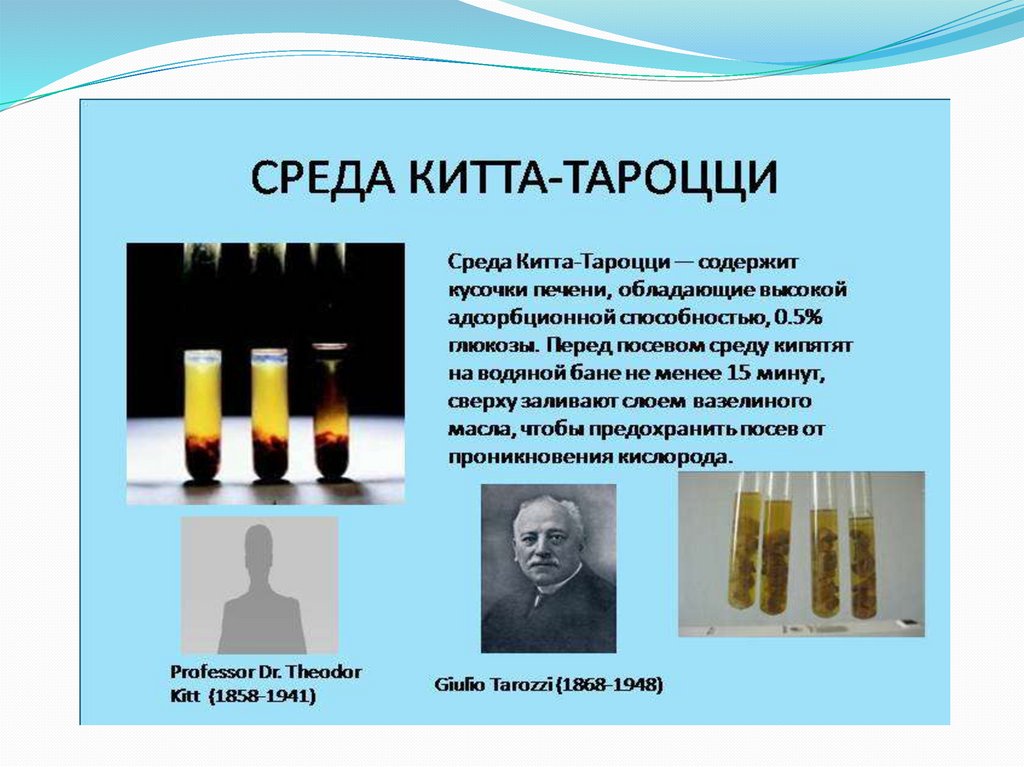 СРЕДА КИТТА-ТАРОЦЦИ

Среда Китта-Тароцци — содержит кусочки печени, обладающие высокой адсорбционной способностью, 0.5% глюкозы. Перед посевом среду кипятят на водяной бане не менее 15 минут, сверху заливают слоем вазелиного масла, чтобы предохранить посев от проникновения кислорода.

Professor Dr. Theodor Kitt (1858-1941)

Giulio Tarozzi (1868-1948)